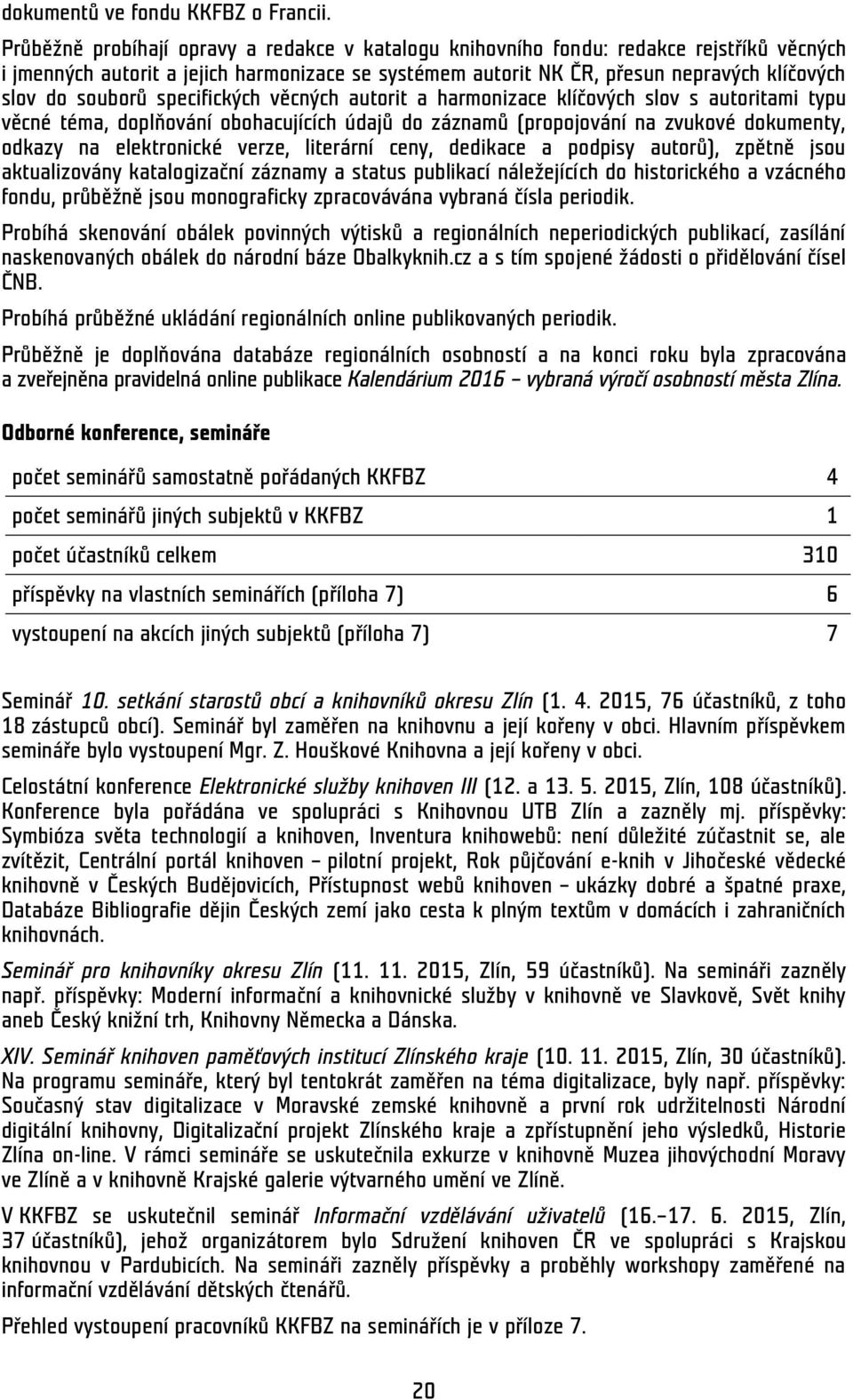 dokumentů ve fondu KKFBZ o Francii.

Průběžně probíhají opravy a redakce v katalogu knihovního fondu: redakce rejstříků věcných i jmenných autorit a jejich harmonizace se systémem autorit NK ČR, přesun nepravých klíčových slov do souborů specifických věcných autorit a harmonizace klíčových slov s autoritami typu věcné téma, doplňování obohacujících údajů do záznamů (propojování na zvukové dokumenty, odkazy na elektronické verze, literární ceny, dedikace a podpisy autorů), zpětně jsou aktualizovány katalogizační záznamy a status publikací náležejících do historického a vzácného fondu, průběžně jsou monograficky zpracovávána vybraná čísla periodik.

Probíhá skenování obálek povinných výtisků a regionálních neperiodických publikací, zasílání naskenovaných obálek do národní báze Obalkyknih.cz a s tím spojené žádosti o přidělování čísel ČNB.

Probíhá průběžné ukládání regionálních online publikovaných periodik.

Průběžně je doplňována databáze regionálních osobností a na konci roku byla zpracována a zveřejněna pravidelná online publikace Kalendárium 2016 – vybraná výročí osobností města Zlína.

Odborné konference, semináře

| | |
|---|---|
| počet seminářů samostatně pořádaných KKFBZ | 4 |
| počet seminářů jiných subjektů v KKFBZ | 1 |
| počet účastníků celkem | 310 |
| příspěvky na vlastních seminářích (příloha 7) | 6 |
| vystoupení na akcích jiných subjektů (příloha 7) | 7 |

Seminář 10. setkání starostů obcí a knihovníků okresu Zlín (1. 4. 2015, 76 účastníků, z toho 18 zástupců obcí). Seminář byl zaměřen na knihovnu a její kořeny v obci. Hlavním příspěvkem semináře bylo vystoupení Mgr. Z. Houškové Knihovna a její kořeny v obci.

Celostátní konference Elektronické služby knihoven III (12. a 13. 5. 2015, Zlín, 108 účastníků). Konference byla pořádána ve spolupráci s Knihovnou UTB Zlín a zazněly mj. příspěvky: Symbióza světa technologií a knihoven, Inventura knihowebů: není důležité zúčastnit se, ale zvítězit, Centrální portál knihoven – pilotní projekt, Rok půjčování e-knih v Jihočeské vědecké knihovně v Českých Budějovicích, Přístupnost webů knihoven – ukázky dobré a špatné praxe, Databáze Bibliografie dějin Českých zemí jako cesta k plným textům v domácích i zahraničních knihovnách.

Seminář pro knihovníky okresu Zlín (11. 11. 2015, Zlín, 59 účastníků). Na semináři zazněly např. příspěvky: Moderní informační a knihovnické služby v knihovně ve Slavkově, Svět knihy aneb Český knižní trh, Knihovny Německa a Dánska.

XIV. Seminář knihoven paměťových institucí Zlínského kraje (10. 11. 2015, Zlín, 30 účastníků). Na programu semináře, který byl tentokrát zaměřen na téma digitalizace, byly např. příspěvky: Současný stav digitalizace v Moravské zemské knihovně a první rok udržitelnosti Národní digitální knihovny, Digitalizační projekt Zlínského kraje a zpřístupnění jeho výsledků, Historie Zlína on-line. V rámci semináře se uskutečnila exkurze v knihovně Muzea jihovýchodní Moravy ve Zlíně a v knihovně Krajské galerie výtvarného umění ve Zlíně.

V KKFBZ se uskutečnil seminář Informační vzdělávání uživatelů (16.–17. 6. 2015, Zlín, 37 účastníků), jehož organizátorem bylo Sdružení knihoven ČR ve spolupráci s Krajskou knihovnou v Pardubicích. Na semináři zazněly příspěvky a proběhly workshopy zaměřené na informační vzdělávání dětských čtenářů.

Přehled vystoupení pracovníků KKFBZ na seminářích je v příloze 7.

20